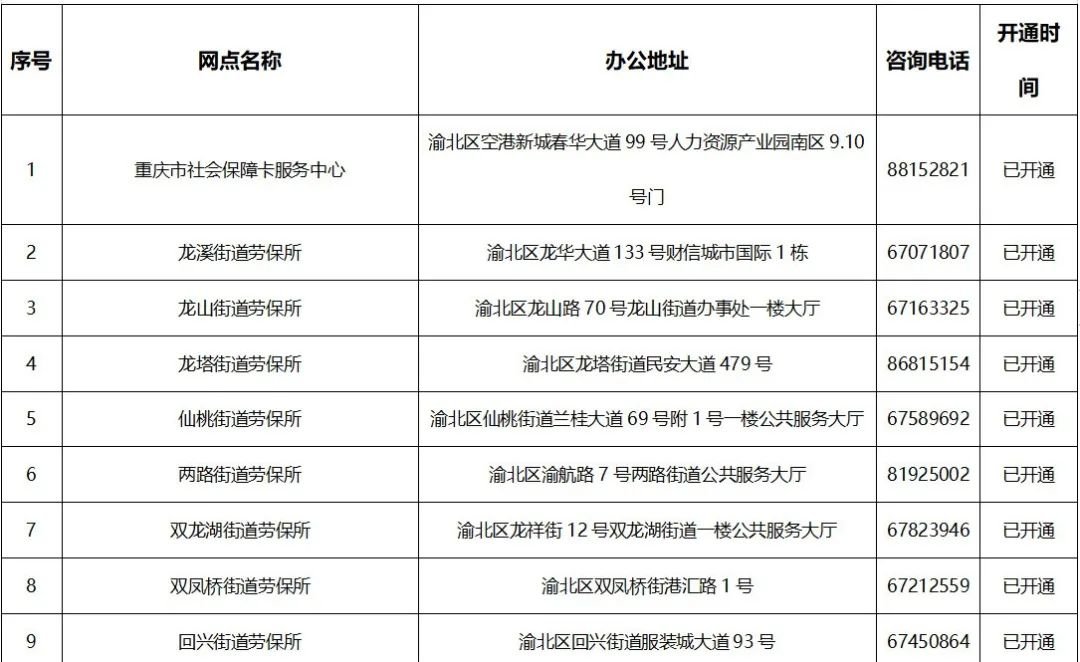 | 序号 | 网点名称 | 办公地址 | 咨询电话 | 开通时间 |
|---|---|---|---|---|
| 1 | 重庆市社会保障卡服务中心 | 渝北区空港新城春华大道 99 号人力资源产业园南区 9.10 号门 | 88152821 | 已开通 |
| 2 | 龙溪街道劳保所 | 渝北区龙华大道 133 号财信城市国际 1 栋 | 67071807 | 已开通 |
| 3 | 龙山街道劳保所 | 渝北区龙山路 70 号龙山街道办事处一楼大厅 | 67163325 | 已开通 |
| 4 | 龙塔街道劳保所 | 渝北区龙塔街道民安大道 479 号 | 86815154 | 已开通 |
| 5 | 仙桃街道劳保所 | 渝北区仙桃街道兰桂大道 69 号附 1 号一楼公共服务大厅 | 67589692 | 已开通 |
| 6 | 两路街道劳保所 | 渝北区渝航路 7 号两路街道公共服务大厅 | 81925002 | 已开通 |
| 7 | 双龙湖街道劳保所 | 渝北区龙祥街 12 号双龙湖街道一楼公共服务大厅 | 67823946 | 已开通 |
| 8 | 双凤桥街道劳保所 | 渝北区双凤桥街港汇路 1 号 | 67212559 | 已开通 |
| 9 | 回兴街道劳保所 | 渝北区回兴街道服装城大道 93 号 | 67450864 | 已开通 |